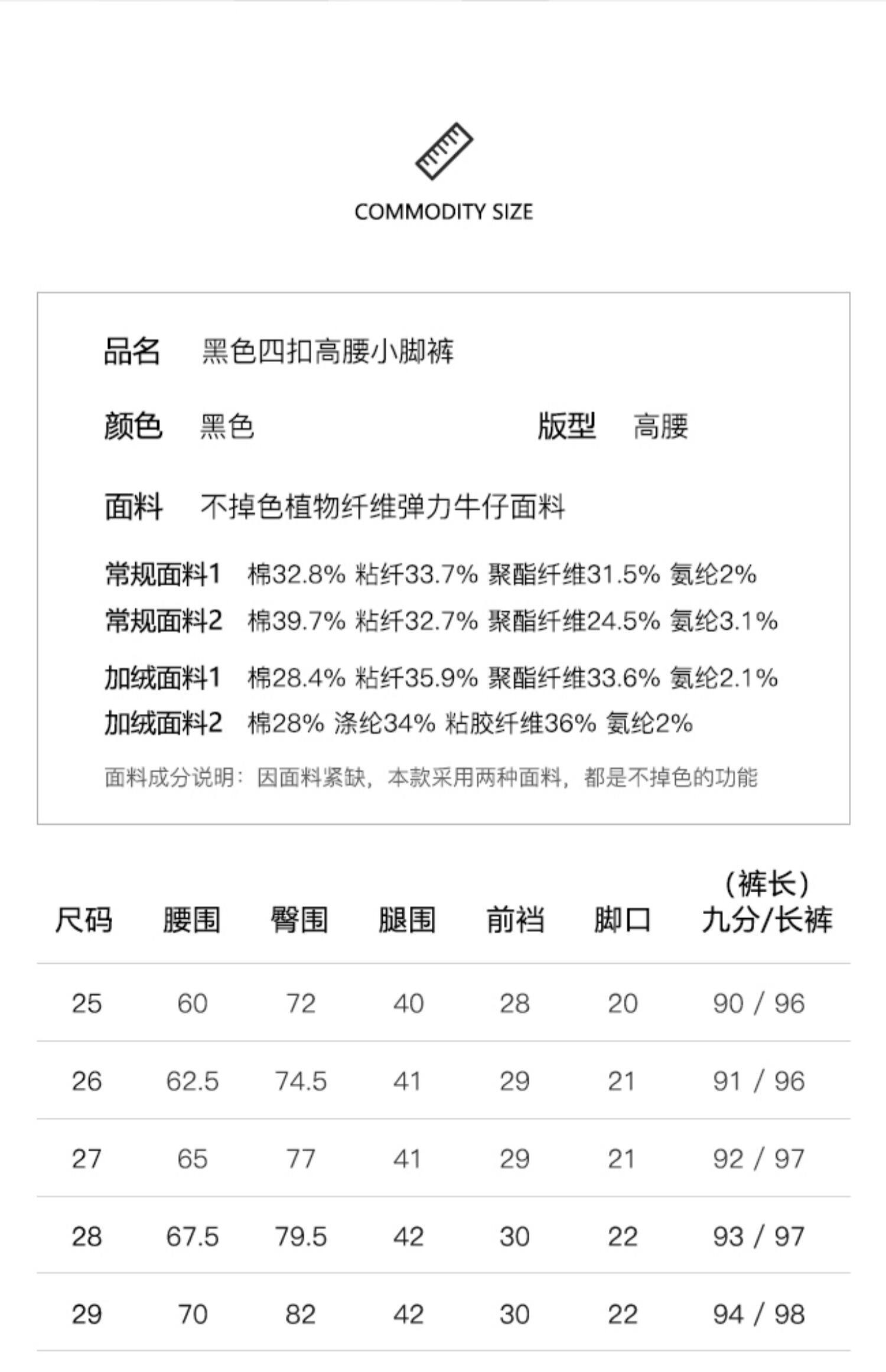 COMMODITY SIZE

品名　黑色四扣高腰小脚裤

颜色　黑色　　　　　　　　版型　高腰

面料　不掉色植物纤维弹力牛仔面料

常规面料1　棉32.8% 粘纤33.7% 聚酯纤维31.5% 氨纶2%
常规面料2　棉39.7% 粘纤32.7% 聚酯纤维24.5% 氨纶3.1%

加绒面料1　棉28.4% 粘纤35.9% 聚酯纤维33.6% 氨纶2.1%
加绒面料2　棉28% 涤纶34% 粘胶纤维36% 氨纶2%

面料成分说明：因面料紧缺，本款采用两种面料，都是不掉色的功能

| 尺码 | 腰围 | 臀围 | 腿围 | 前裆 | 脚口 | （裤长）九分/长裤 |
|---|---|---|---|---|---|---|
| 25 | 60 | 72 | 40 | 28 | 20 | 90 / 96 |
| 26 | 62.5 | 74.5 | 41 | 29 | 21 | 91 / 96 |
| 27 | 65 | 77 | 41 | 29 | 21 | 92 / 97 |
| 28 | 67.5 | 79.5 | 42 | 30 | 22 | 93 / 97 |
| 29 | 70 | 82 | 42 | 30 | 22 | 94 / 98 |